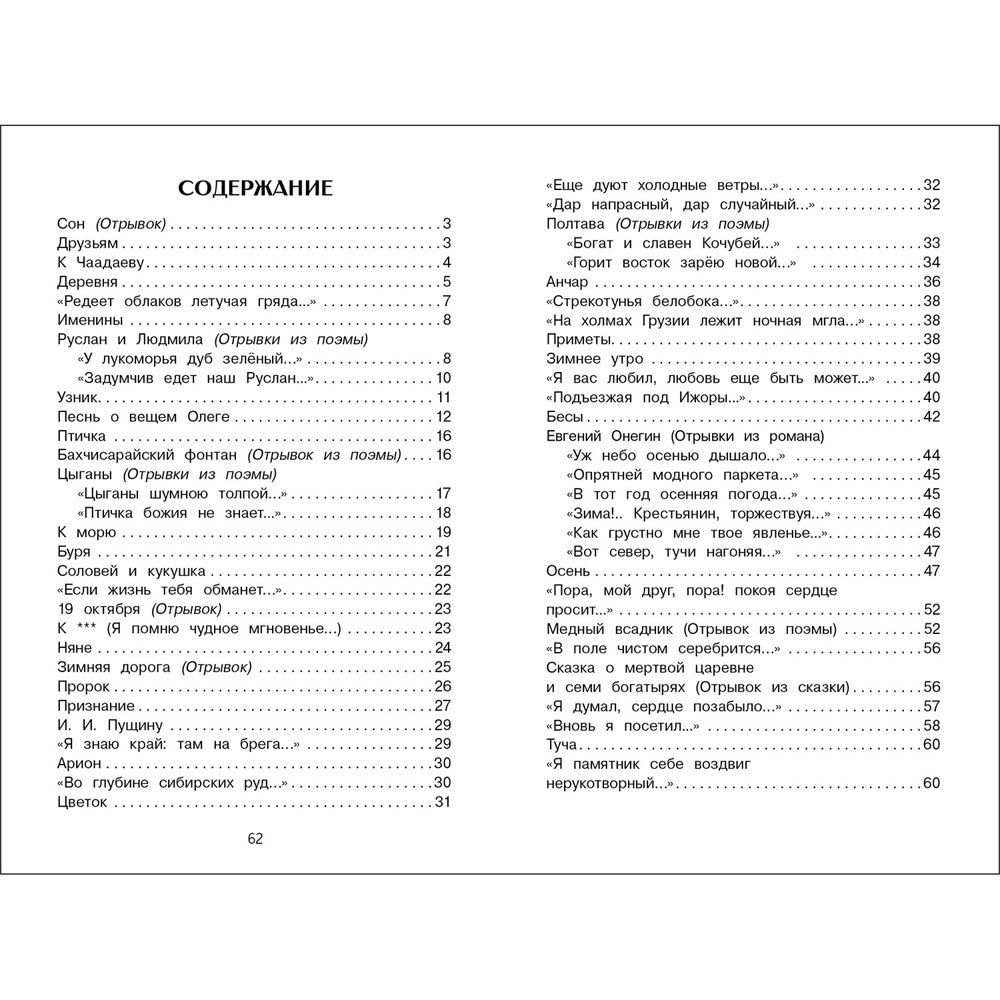 СОДЕРЖАНИЕ

Сон (Отрывок) 3
Друзьям 3
К Чаадаеву 4
Деревня 5
«Редеет облаков летучая гряда...» 7
Именины 8
Руслан и Людмила (Отрывки из поэмы)
«У лукоморья дуб зелёный...» 8
«Задумчив едет наш Руслан...» 10
Узник 11
Песнь о вещем Олеге 12
Птичка 16
Бахчисарайский фонтан (Отрывок из поэмы) 16
Цыганы (Отрывки из поэмы)
«Цыганы шумною толпой...» 17
«Птичка божия не знает...» 18
К морю 19
Буря 21
Соловей и кукушка 22
«Если жизнь тебя обманет...» 22
19 октября (Отрывок) 23
К *** (Я помню чудное мгновенье...) 23
Няне 24
Зимняя дорога (Отрывок) 25
Пророк 26
Признание 27
И. И. Пущину 29
«Я знаю край: там на брега...» 29
Арион 30
«Во глубине сибирских руд...» 30
Цветок 31

62

«Еще дуют холодные ветры...» 32
«Дар напрасный, дар случайный...» 32
Полтава (Отрывки из поэмы)
«Богат и славен Кочубей...» 33
«Горит восток зарёю новой...» 34
Анчар 36
«Стрекотунья белобока...» 38
«На холмах Грузии лежит ночная мгла...» 38
Приметы 38
Зимнее утро 39
«Я вас любил, любовь еще быть может...» 40
«Подъезжая под Ижоры...» 40
Бесы 42
Евгений Онегин (Отрывки из романа)
«Уж небо осенью дышало...» 44
«Опрятней модного паркета...» 45
«В тот год осенняя погода...» 45
«Зима!.. Крестьянин, торжествуя...» 46
«Как грустно мне твое явленье...» 46
«Вот север, тучи нагоняя...» 47
Осень 47
«Пора, мой друг, пора! покоя сердце просит...» 52
Медный всадник (Отрывок из поэмы) 52
«В поле чистом серебрится...» 56
Сказка о мертвой царевне
и семи богатырях (Отрывок из сказки) 56
«Я думал, сердце позабыло...» 57
«Вновь я посетил...» 58
Туча 60
«Я памятник себе воздвиг нерукотворный...» 60